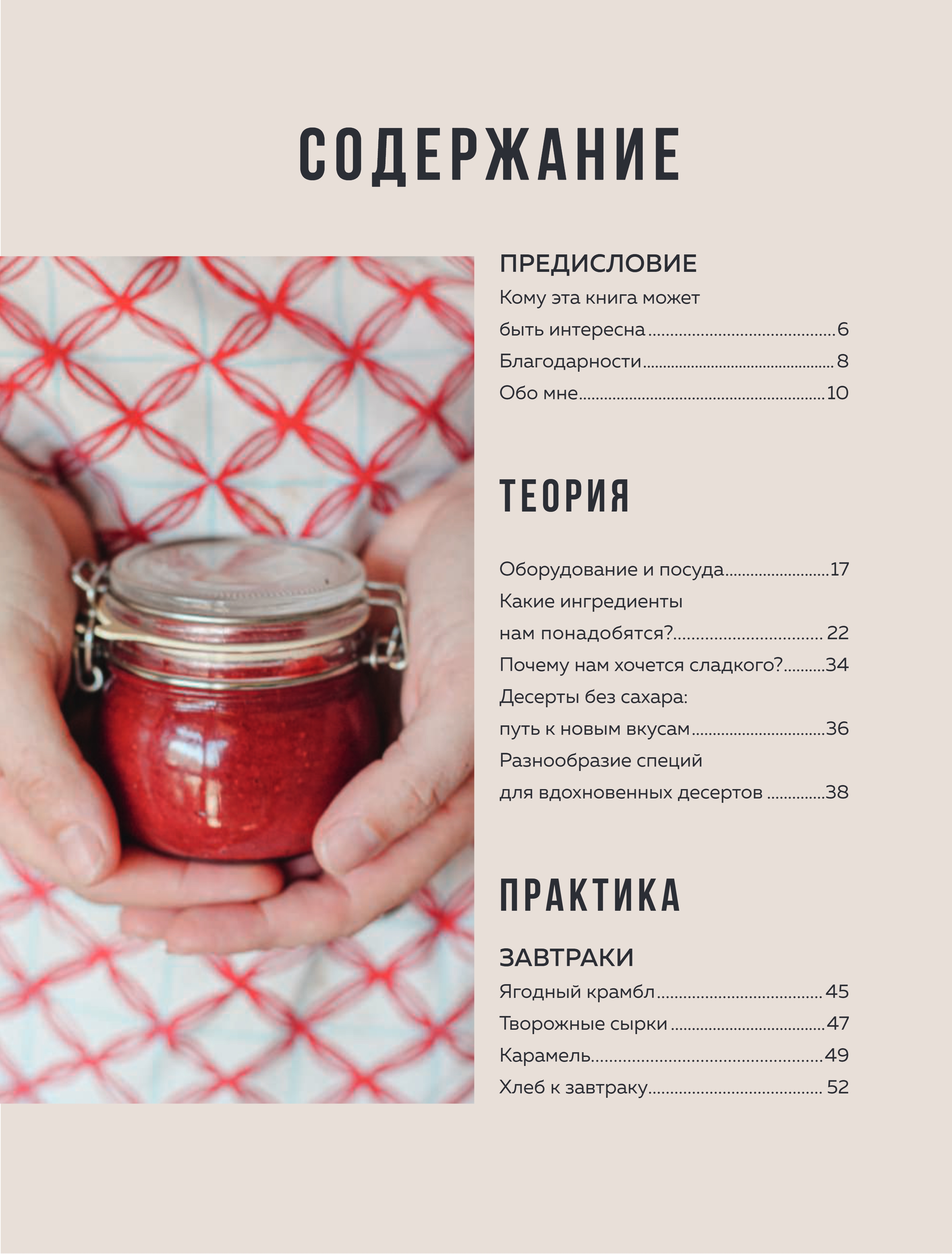 СОДЕРЖАНИЕ

ПРЕДИСЛОВИЕ

Кому эта книга может быть интересна 6

Благодарности 8

Обо мне 10

ТЕОРИЯ

Оборудование и посуда 17

Какие ингредиенты нам понадобятся? 22

Почему нам хочется сладкого? 34

Десерты без сахара: путь к новым вкусам 36

Разнообразие специй для вдохновенных десертов 38

ПРАКТИКА

ЗАВТРАКИ

Ягодный крамбл 45

Творожные сырки 47

Карамель 49

Хлеб к завтраку 52